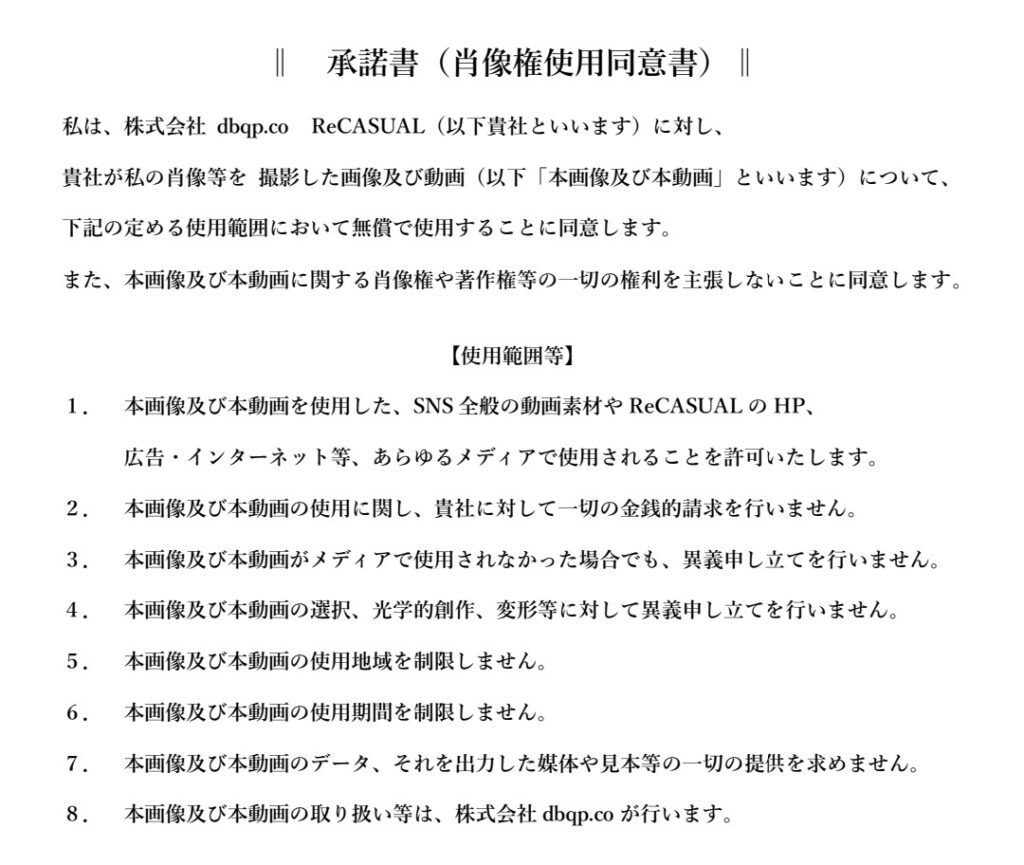 ‖　承諾書（肖像権使用同意書）‖

私は、株式会社 dbqp.co　ReCASUAL（以下貴社といいます）に対し、

貴社が私の肖像等を 撮影した画像及び動画（以下「本画像及び本動画」といいます）について、

下記の定める使用範囲において無償で使用することに同意します。

また、本画像及び本動画に関する肖像権や著作権等の一切の権利を主張しないことに同意します。

【使用範囲等】

1．　本画像及び本動画を使用した、SNS 全般の動画素材や ReCASUAL の HP、広告・インターネット等、あらゆるメディアで使用されることを許可いたします。

2．　本画像及び本動画の使用に関し、貴社に対して一切の金銭的請求を行いません。

3．　本画像及び本動画がメディアで使用されなかった場合でも、異義申し立てを行いません。

4．　本画像及び本動画の選択、光学的創作、変形等に対して異義申し立てを行いません。

5．　本画像及び本動画の使用地域を制限しません。

6．　本画像及び本動画の使用期間を制限しません。

7．　本画像及び本動画のデータ、それを出力した媒体や見本等の一切の提供を求めません。

8．　本画像及び本動画の取り扱い等は、株式会社 dbqp.co が行います。